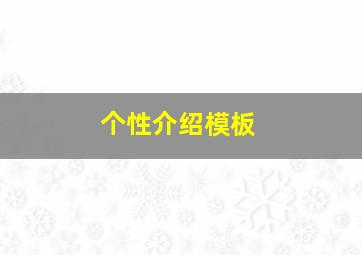 个性介绍模板